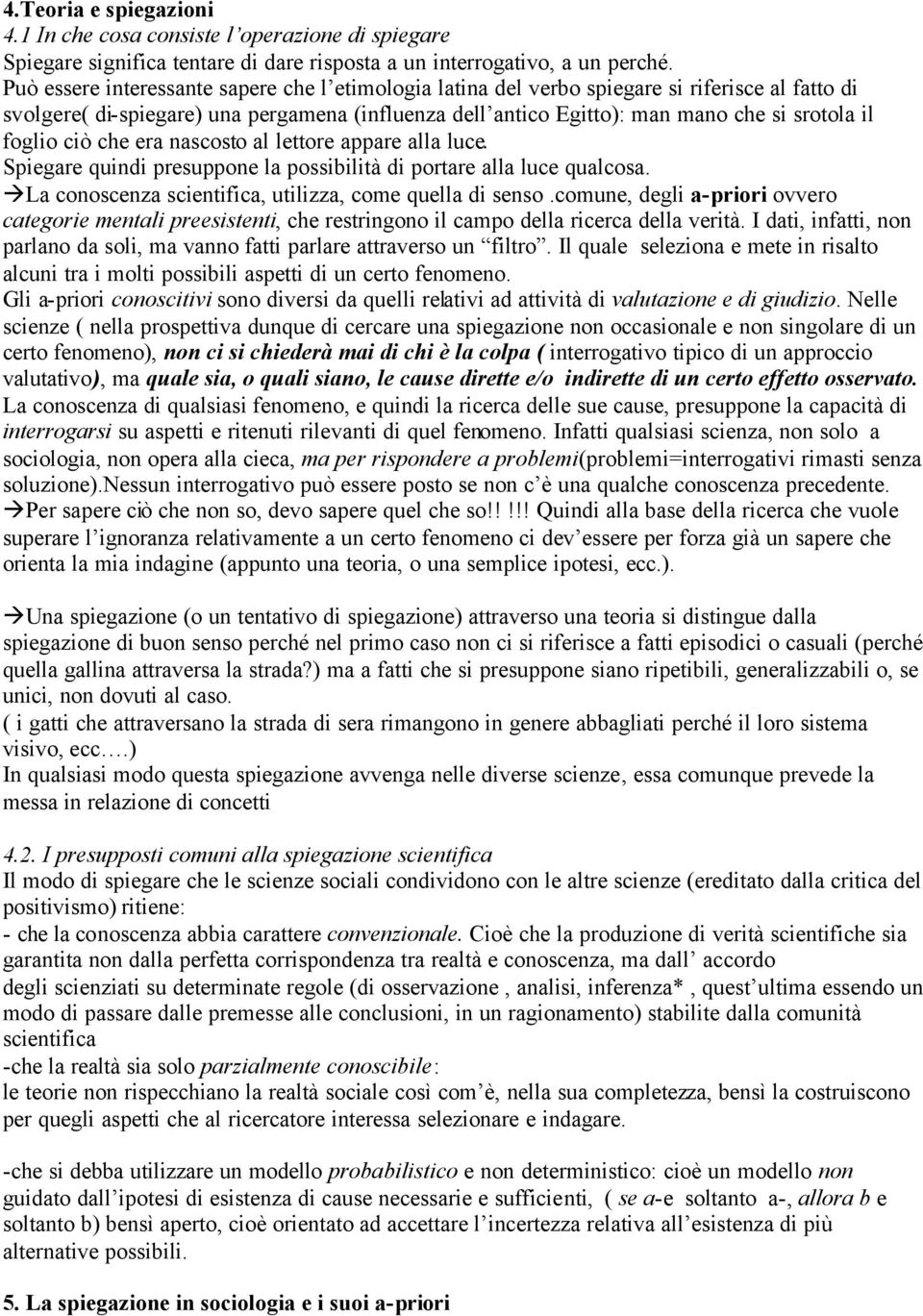 4.Teoria e spiegazioni
4.1 In che cosa consiste l'operazione di spiegare
Spiegare significa tentare di dare risposta a un interrogativo, a un perché.
Può essere interessante sapere che l'etimologia latina del verbo spiegare si riferisce al fatto di svolgere( di-spiegare) una pergamena (influenza dell'antico Egitto): man mano che si srotola il foglio ciò che era nascosto al lettore appare alla luce.
Spiegare quindi presuppone la possibilità di portare alla luce qualcosa.
→La conoscenza scientifica, utilizza, come quella di senso .comune, degli a-priori ovvero categorie mentali preesistenti, che restringono il campo della ricerca della verità. I dati, infatti, non parlano da soli, ma vanno fatti parlare attraverso un "filtro". Il quale seleziona e mete in risalto alcuni tra i molti possibili aspetti di un certo fenomeno.
Gli a-priori conoscitivi sono diversi da quelli relativi ad attività di valutazione e di giudizio. Nelle scienze ( nella prospettiva dunque di cercare una spiegazione non occasionale e non singolare di un certo fenomeno), non ci si chiederà mai di chi è la colpa ( interrogativo tipico di un approccio valutativo), ma quale sia, o quali siano, le cause dirette e/o indirette di un certo effetto osservato. La conoscenza di qualsiasi fenomeno, e quindi la ricerca delle sue cause, presuppone la capacità di interrogarsi su aspetti e ritenuti rilevanti di quel fenomeno. Infatti qualsiasi scienza, non solo a sociologia, non opera alla cieca, ma per rispondere a problemi(problemi=interrogativi rimasti senza soluzione).Nessun interrogativo può essere posto se non c'è una qualche conoscenza precedente.
→Per sapere ciò che non so, devo sapere quel che so!! !!! Quindi alla base della ricerca che vuole superare l'ignoranza relativamente a un certo fenomeno ci dev'essere per forza già un sapere che orienta la mia indagine (appunto una teoria, o una semplice ipotesi, ecc.).

→Una spiegazione (o un tentativo di spiegazione) attraverso una teoria si distingue dalla spiegazione di buon senso perché nel primo caso non ci si riferisce a fatti episodici o casuali (perché quella gallina attraversa la strada?) ma a fatti che si presuppone siano ripetibili, generalizzabili o, se unici, non dovuti al caso.
( i gatti che attraversano la strada di sera rimangono in genere abbagliati perché il loro sistema visivo, ecc….)
In qualsiasi modo questa spiegazione avvenga nelle diverse scienze, essa comunque prevede la messa in relazione di concetti

4.2. I presupposti comuni alla spiegazione scientifica
Il modo di spiegare che le scienze sociali condividono con le altre scienze (ereditato dalla critica del positivismo) ritiene:
- che la conoscenza abbia carattere convenzionale. Cioè che la produzione di verità scientifiche sia garantita non dalla perfetta corrispondenza tra realtà e conoscenza, ma dall' accordo
degli scienziati su determinate regole (di osservazione , analisi, inferenza* , quest'ultima essendo un modo di passare dalle premesse alle conclusioni, in un ragionamento) stabilite dalla comunità scientifica
-che la realtà sia solo parzialmente conoscibile:
le teorie non rispecchiano la realtà sociale così com'è, nella sua completezza, bensì la costruiscono per quegli aspetti che al ricercatore interessa selezionare e indagare.

-che si debba utilizzare un modello probabilistico e non deterministico: cioè un modello non guidato dall'ipotesi di esistenza di cause necessarie e sufficienti, ( se a-e soltanto a-, allora b e soltanto b) bensì aperto, cioè orientato ad accettare l'incertezza relativa all'esistenza di più alternative possibili.

5. La spiegazione in sociologia e i suoi a-priori